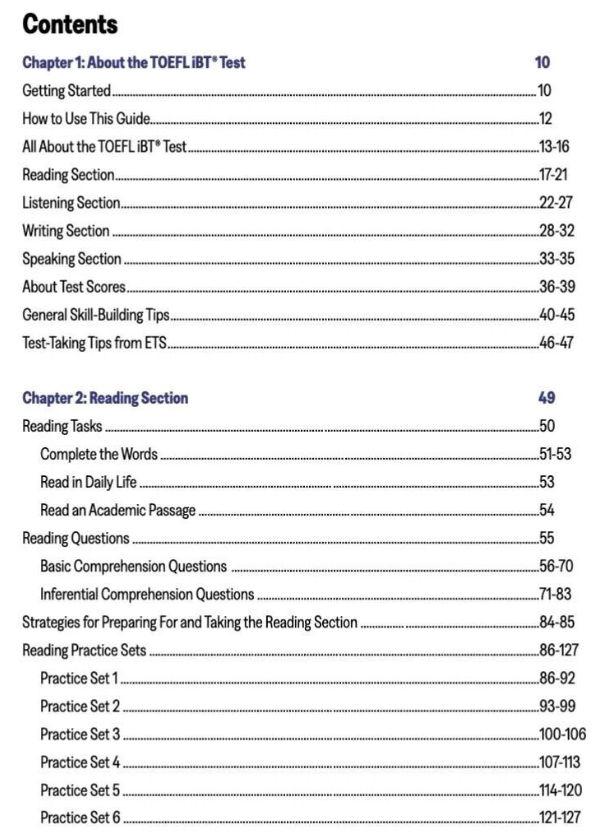 Contents

Chapter 1: About the TOEFL iBT® Test 10

Getting Started 10
How to Use This Guide 12
All About the TOEFL iBT® Test 13-16
Reading Section 17-21
Listening Section 22-27
Writing Section 28-32
Speaking Section 33-35
About Test Scores 36-39
General Skill-Building Tips 40-45
Test-Taking Tips from ETS 46-47

Chapter 2: Reading Section 49

Reading Tasks 50
Complete the Words 51-53
Read in Daily Life 53
Read an Academic Passage 54
Reading Questions 55
Basic Comprehension Questions 56-70
Inferential Comprehension Questions 71-83
Strategies for Preparing For and Taking the Reading Section 84-85
Reading Practice Sets 86-127
Practice Set 1 86-92
Practice Set 2 93-99
Practice Set 3 100-106
Practice Set 4 107-113
Practice Set 5 114-120
Practice Set 6 121-127